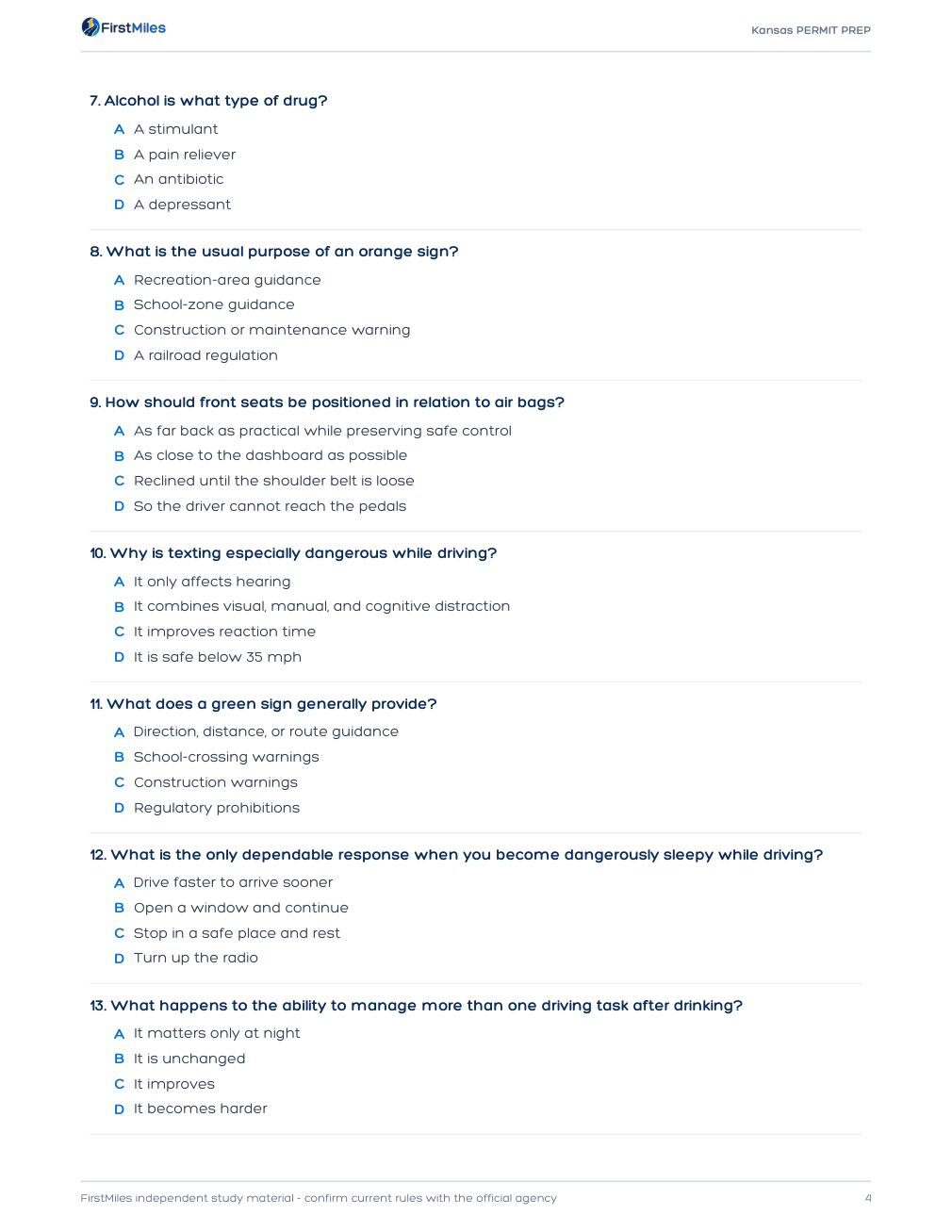 FirstMiles

Kansas PERMIT PREP

7. Alcohol is what type of drug?

A A stimulant
B A pain reliever
C An antibiotic
D A depressant

8. What is the usual purpose of an orange sign?

A Recreation-area guidance
B School-zone guidance
C Construction or maintenance warning
D A railroad regulation

9. How should front seats be positioned in relation to air bags?

A As far back as practical while preserving safe control
B As close to the dashboard as possible
C Reclined until the shoulder belt is loose
D So the driver cannot reach the pedals

10. Why is texting especially dangerous while driving?

A It only affects hearing
B It combines visual, manual, and cognitive distraction
C It improves reaction time
D It is safe below 35 mph

11. What does a green sign generally provide?

A Direction, distance, or route guidance
B School-crossing warnings
C Construction warnings
D Regulatory prohibitions

12. What is the only dependable response when you become dangerously sleepy while driving?

A Drive faster to arrive sooner
B Open a window and continue
C Stop in a safe place and rest
D Turn up the radio

13. What happens to the ability to manage more than one driving task after drinking?

A It matters only at night
B It is unchanged
C It improves
D It becomes harder

FirstMiles independent study material - confirm current rules with the official agency

4